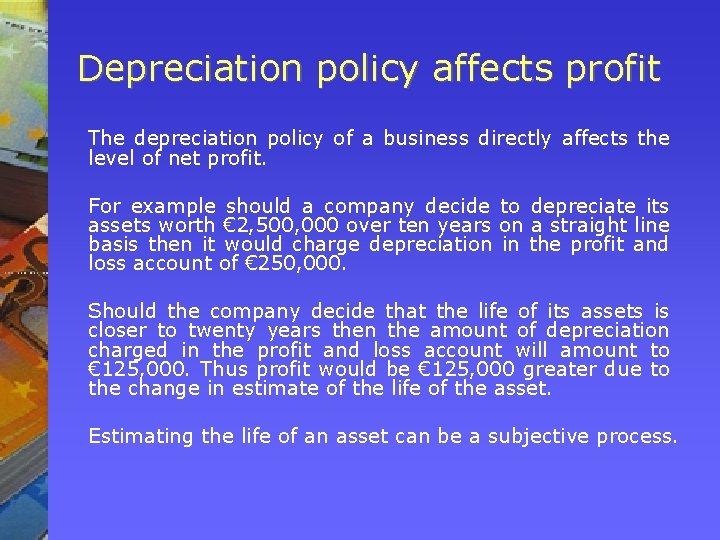 Depreciation policy affects profit

The depreciation policy of a business directly affects the level of net profit.

For example should a company decide to depreciate its assets worth €2,500,000 over ten years on a straight line basis then it would charge depreciation in the profit and loss account of €250,000.

Should the company decide that the life of its assets is closer to twenty years then the amount of depreciation charged in the profit and loss account will amount to €125,000. Thus profit would be €125,000 greater due to the change in estimate of the life of the asset.

Estimating the life of an asset can be a subjective process.